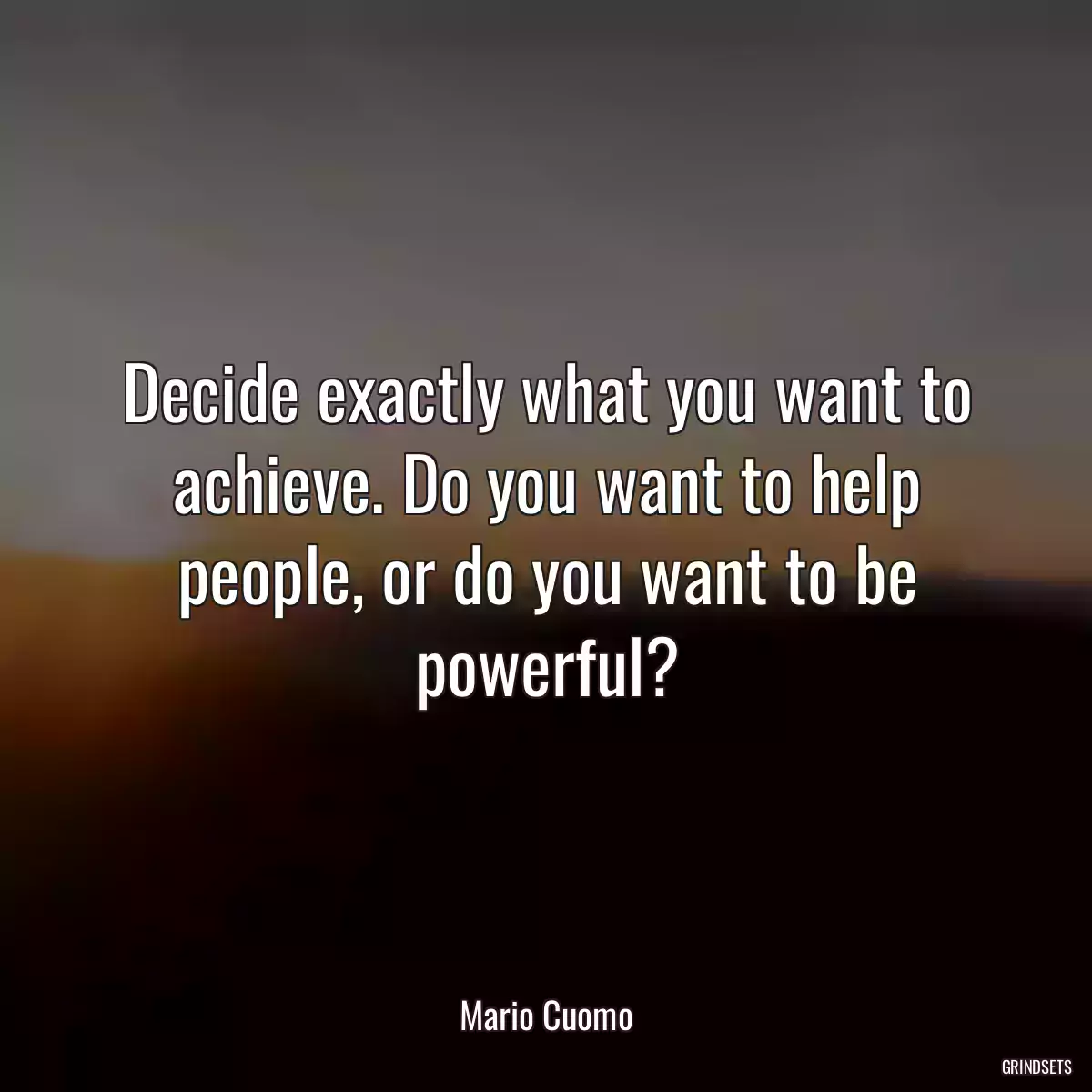 Decide exactly what you want to achieve. Do you want to help people, or do you want to be powerful?

Mario Cuomo

GRINDSETS